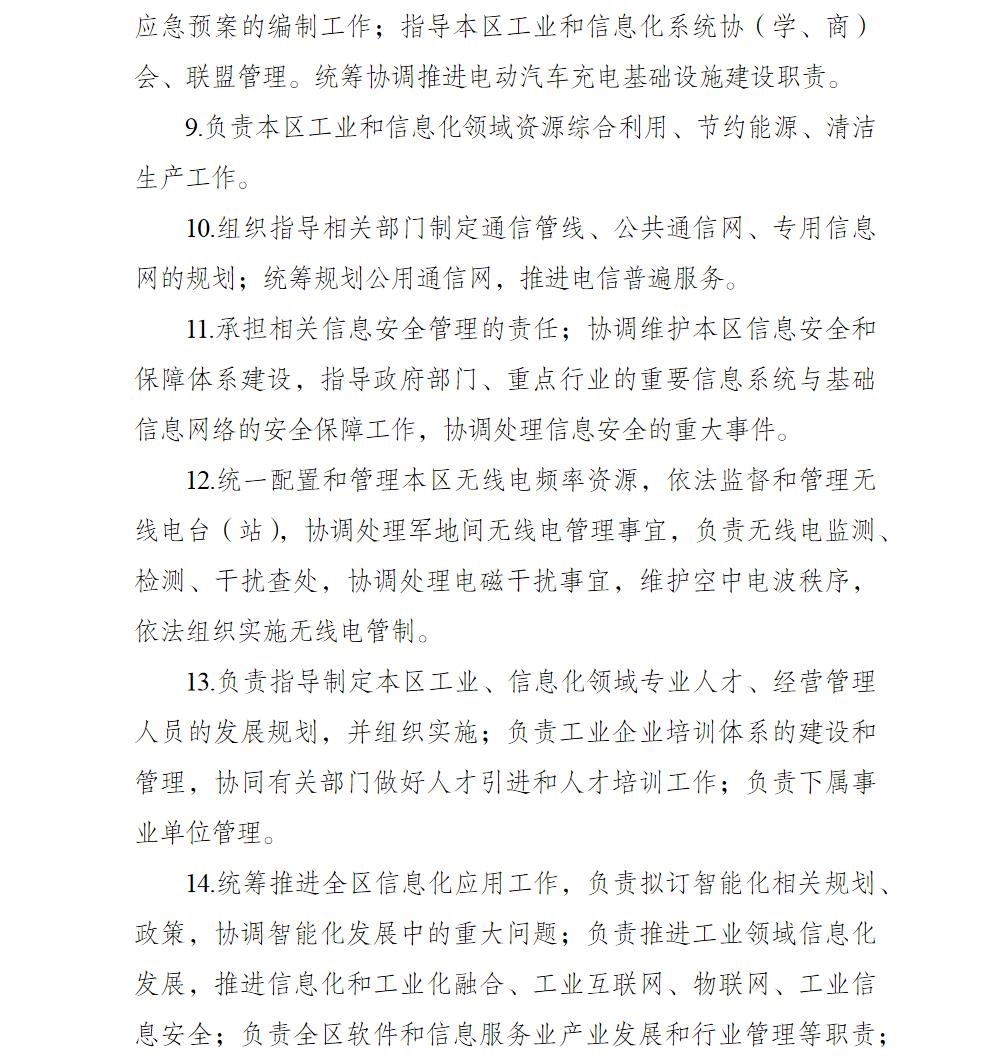 应急预案的编制工作；指导本区工业和信息化系统协（学、商）会、联盟管理。统筹协调推进电动汽车充电基础设施建设职责。

9.负责本区工业和信息化领域资源综合利用、节约能源、清洁生产工作。

10.组织指导相关部门制定通信管线、公共通信网、专用信息网的规划；统筹规划公用通信网，推进电信普遍服务。

11.承担相关信息安全管理的责任；协调维护本区信息安全和保障体系建设，指导政府部门、重点行业的重要信息系统与基础信息网络的安全保障工作，协调处理信息安全的重大事件。

12.统一配置和管理本区无线电频率资源，依法监督和管理无线电台（站），协调处理军地间无线电管理事宜，负责无线电监测、检测、干扰查处，协调处理电磁干扰事宜，维护空中电波秩序，依法组织实施无线电管制。

13.负责指导制定本区工业、信息化领域专业人才、经营管理人员的发展规划，并组织实施；负责工业企业培训体系的建设和管理，协同有关部门做好人才引进和人才培训工作；负责下属事业单位管理。

14.统筹推进全区信息化应用工作，负责拟订智能化相关规划、政策，协调智能化发展中的重大问题；负责推进工业领域信息化发展，推进信息化和工业化融合、工业互联网、物联网、工业信息安全；负责全区软件和信息服务业产业发展和行业管理等职责；